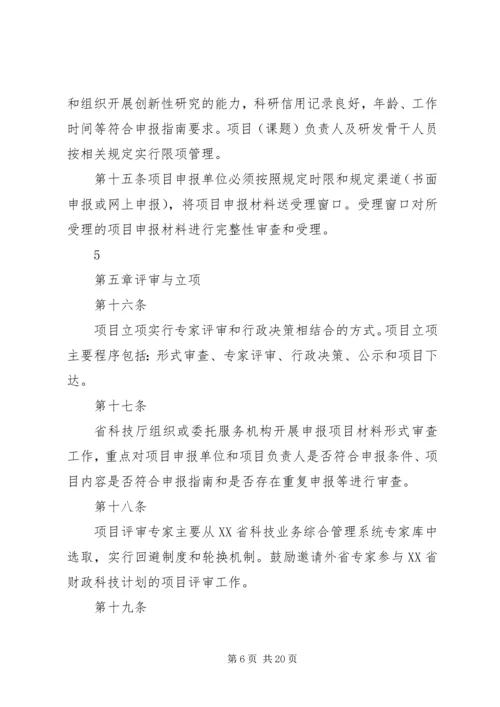 和组织开展创新性研究的能力，科研信用记录良好，年龄、工作时间等符合申报指南要求。项目（课题）负责人及研发骨干人员按相关规定实行限项管理。

第十五条项目申报单位必须按照规定时限和规定渠道（书面申报或网上申报），将项目申报材料送受理窗口。受理窗口对所受理的项目申报材料进行完整性审查和受理。

5

第五章评审与立项

第十六条

项目立项实行专家评审和行政决策相结合的方式。项目立项主要程序包括：形式审查、专家评审、行政决策、公示和项目下达。

第十七条

省科技厅组织或委托服务机构开展申报项目材料形式审查工作，重点对项目申报单位和项目负责人是否符合申报条件、项目内容是否符合申报指南和是否存在重复申报等进行审查。

第十八条

项目评审专家主要从XX省科技业务综合管理系统专家库中选取，实行回避制度和轮换机制。鼓励邀请外省专家参与XX省财政科技计划的项目评审工作。

第十九条

第6页 共20页